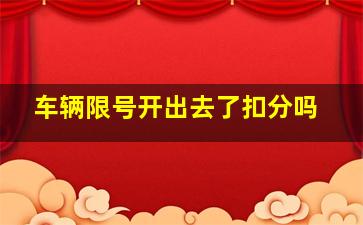 车辆限号开出去了扣分吗